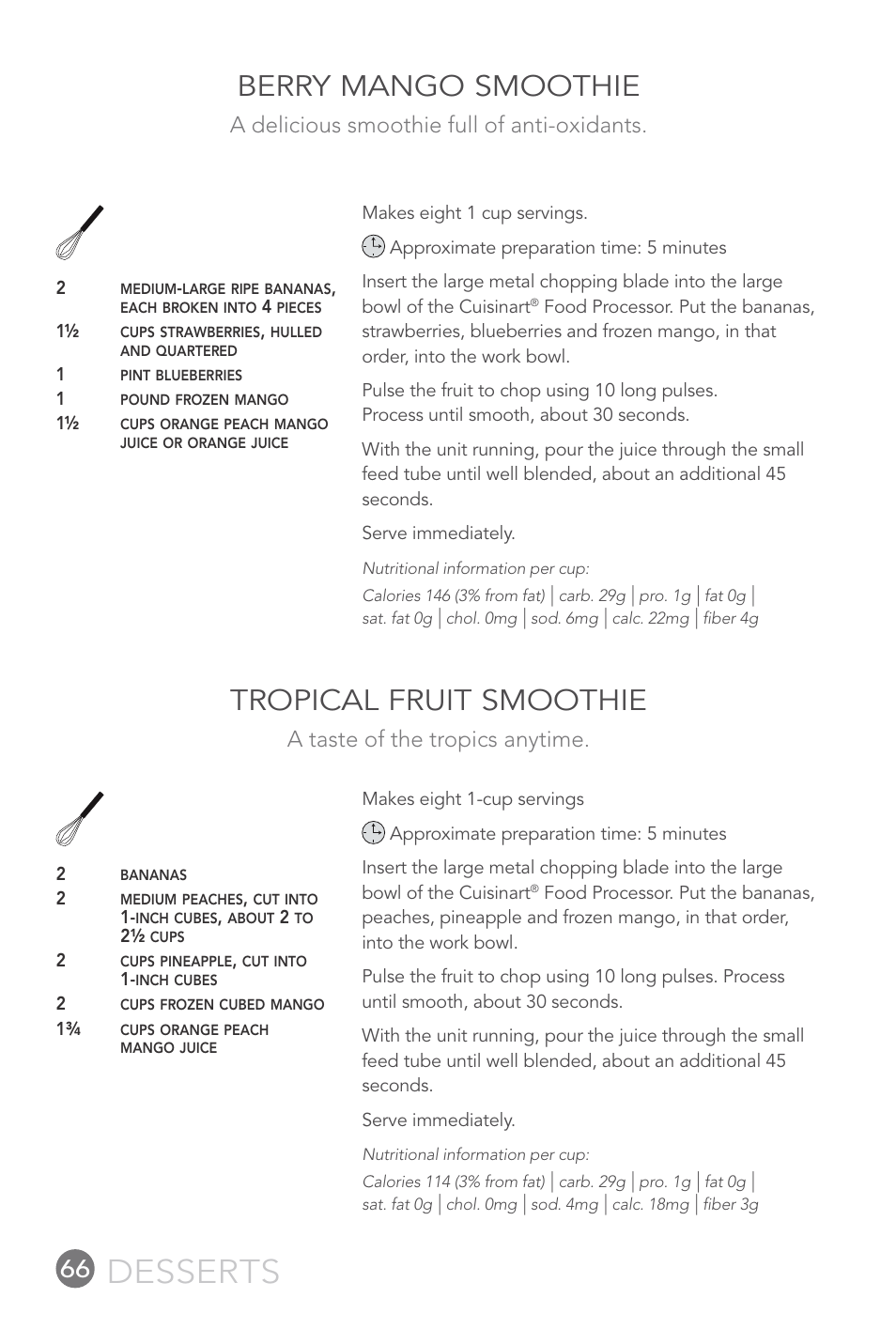 BERRY MANGO SMOOTHIE

A delicious smoothie full of anti-oxidants.

2 MEDIUM-LARGE RIPE BANANAS, EACH BROKEN INTO 4 PIECES
1½ CUPS STRAWBERRIES, HULLED AND QUARTERED
1 PINT BLUEBERRIES
1 POUND FROZEN MANGO
1½ CUPS ORANGE PEACH MANGO JUICE OR ORANGE JUICE

Makes eight 1 cup servings.

Approximate preparation time: 5 minutes

Insert the large metal chopping blade into the large bowl of the Cuisinart® Food Processor. Put the bananas, strawberries, blueberries and frozen mango, in that order, into the work bowl.

Pulse the fruit to chop using 10 long pulses. Process until smooth, about 30 seconds.

With the unit running, pour the juice through the small feed tube until well blended, about an additional 45 seconds.

Serve immediately.

Nutritional information per cup:

Calories 146 (3% from fat) | carb. 29g | pro. 1g | fat 0g | sat. fat 0g | chol. 0mg | sod. 6mg | calc. 22mg | fiber 4g

TROPICAL FRUIT SMOOTHIE

A taste of the tropics anytime.

2 BANANAS
2 MEDIUM PEACHES, CUT INTO 1-INCH CUBES, ABOUT 2 TO 2½ CUPS
2 CUPS PINEAPPLE, CUT INTO 1-INCH CUBES
2 CUPS FROZEN CUBED MANGO
1¾ CUPS ORANGE PEACH MANGO JUICE

Makes eight 1-cup servings

Approximate preparation time: 5 minutes

Insert the large metal chopping blade into the large bowl of the Cuisinart® Food Processor. Put the bananas, peaches, pineapple and frozen mango, in that order, into the work bowl.

Pulse the fruit to chop using 10 long pulses. Process until smooth, about 30 seconds.

With the unit running, pour the juice through the small feed tube until well blended, about an additional 45 seconds.

Serve immediately.

Nutritional information per cup:

Calories 114 (3% from fat) | carb. 29g | pro. 1g | fat 0g | sat. fat 0g | chol. 0mg | sod. 4mg | calc. 18mg | fiber 3g

66 DESSERTS